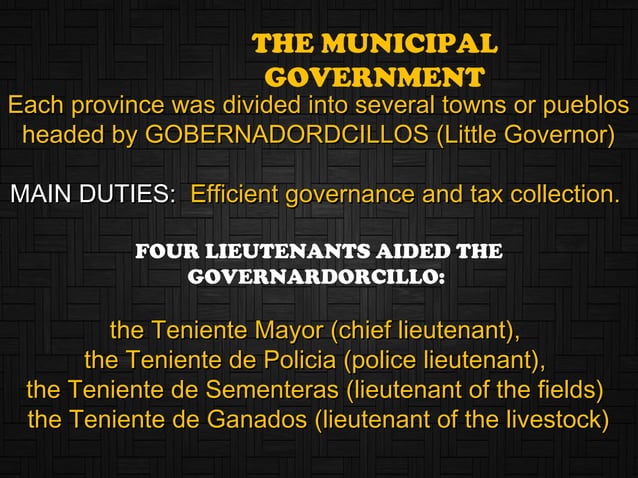 THE MUNICIPAL GOVERNMENT

Each province was divided into several towns or pueblos headed by GOBERNADORDCILLOS (Little Governor)

MAIN DUTIES: Efficient governance and tax collection.

FOUR LIEUTENANTS AIDED THE GOVERNARDORCILLO:

the Teniente Mayor (chief lieutenant),
the Teniente de Policia (police lieutenant),
the Teniente de Sementeras (lieutenant of the fields)
the Teniente de Ganados (lieutenant of the livestock)